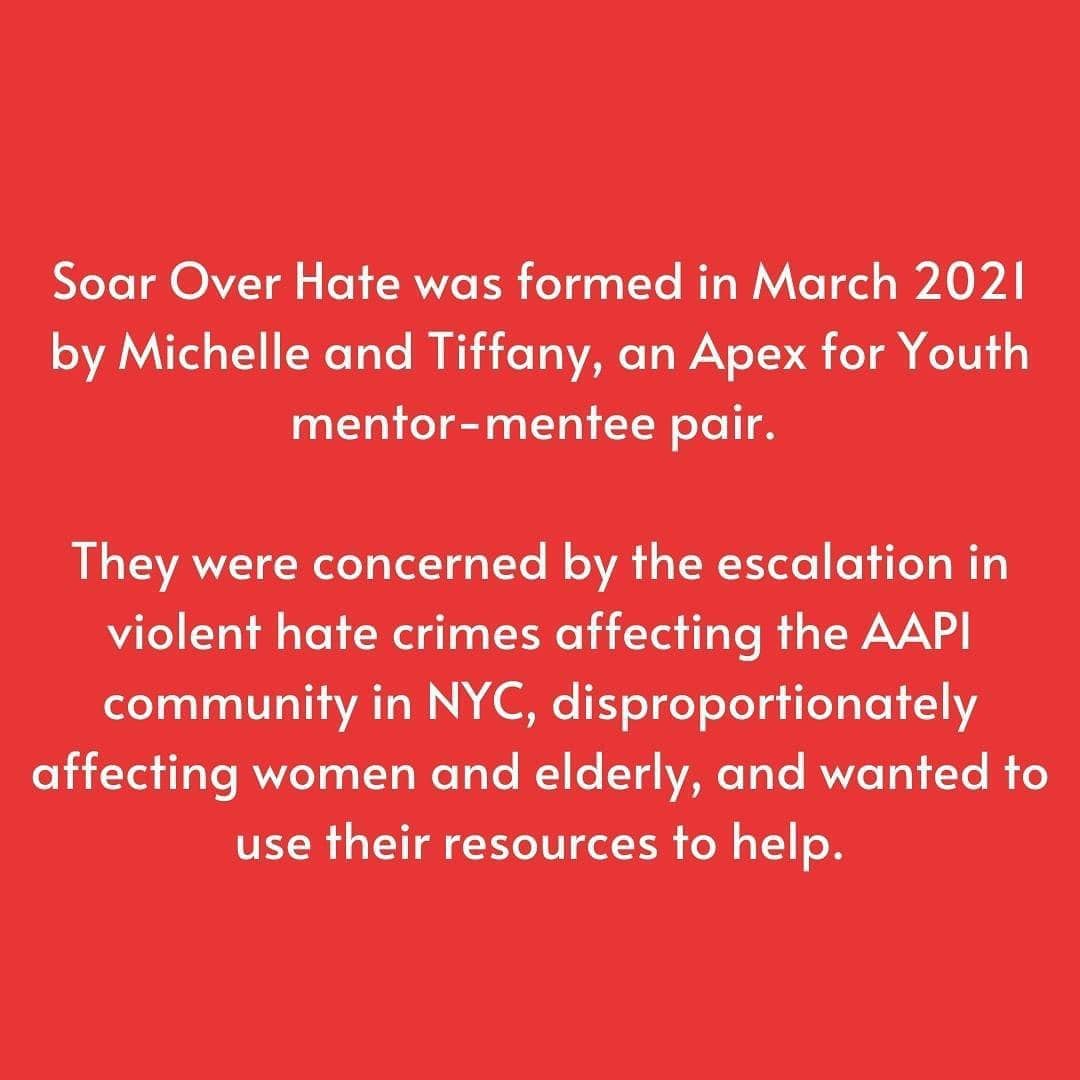 Soar Over Hate was formed in March 2021 by Michelle and Tiffany, an Apex for Youth mentor-mentee pair.

They were concerned by the escalation in violent hate crimes affecting the AAPI community in NYC, disproportionately affecting women and elderly, and wanted to use their resources to help.